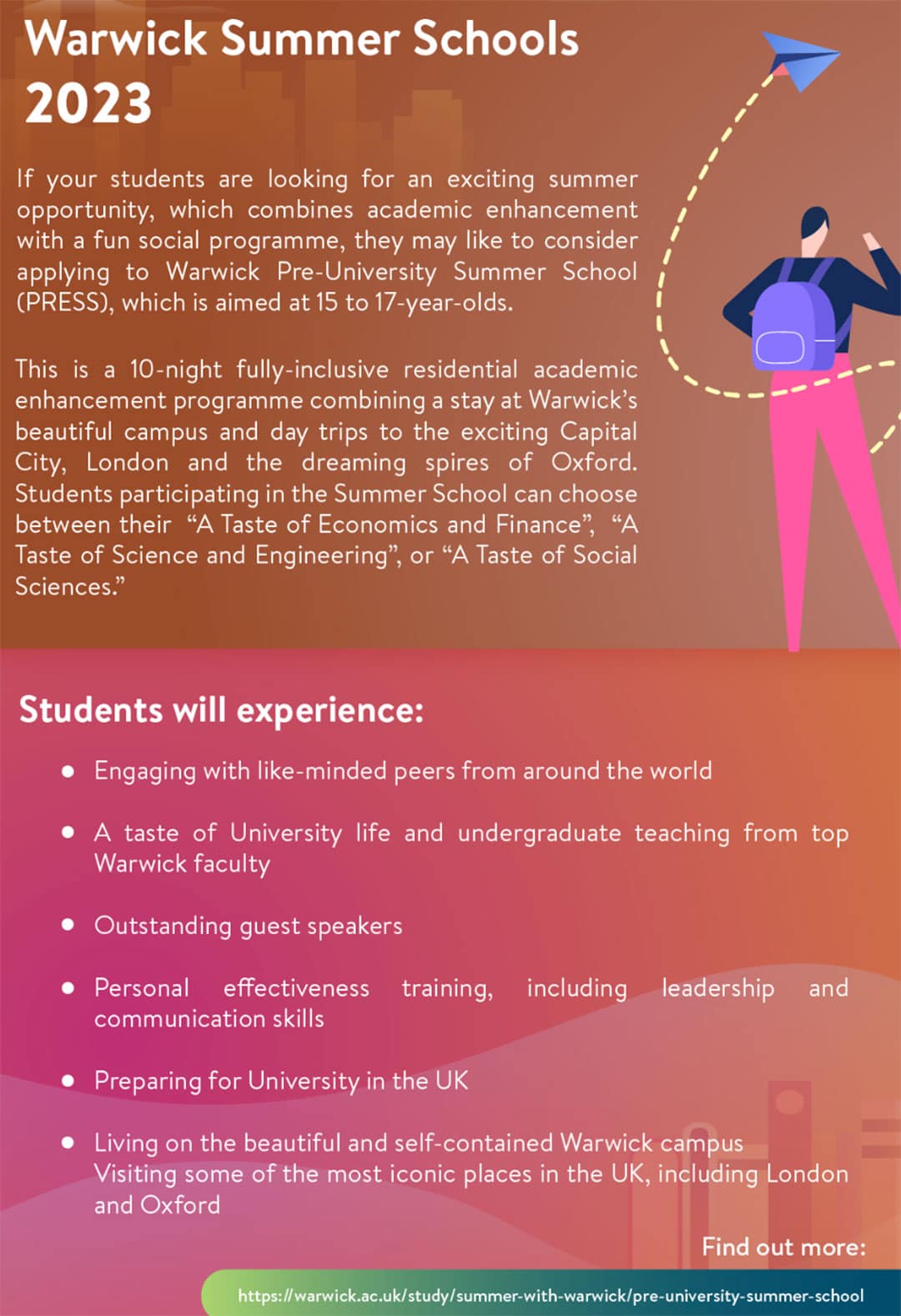 Warwick Summer Schools 2023

If your students are looking for an exciting summer opportunity, which combines academic enhancement with a fun social programme, they may like to consider applying to Warwick Pre-University Summer School (PRESS), which is aimed at 15 to 17-year-olds.

This is a 10-night fully-inclusive residential academic enhancement programme combining a stay at Warwick's beautiful campus and day trips to the exciting Capital City, London and the dreaming spires of Oxford. Students participating in the Summer School can choose between their "A Taste of Economics and Finance", "A Taste of Science and Engineering", or "A Taste of Social Sciences."

Students will experience:

• Engaging with like-minded peers from around the world

• A taste of University life and undergraduate teaching from top Warwick faculty

• Outstanding guest speakers

• Personal effectiveness training, including leadership and communication skills

• Preparing for University in the UK

• Living on the beautiful and self-contained Warwick campus Visiting some of the most iconic places in the UK, including London and Oxford

Find out more:

https://warwick.ac.uk/study/summer-with-warwick/pre-university-summer-school